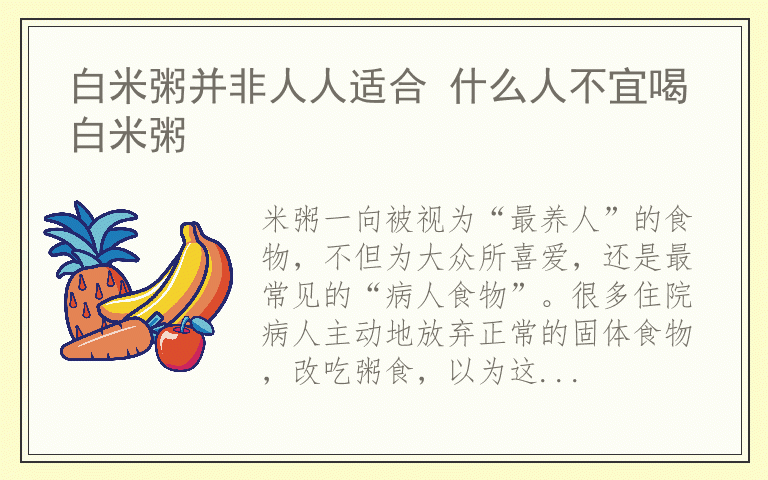 白米粥并非人人适合 什么人不宜喝白米粥

米粥一向被视为“最养人”的食物，不但为大众所喜爱，还是最常见的“病人食物”。很多住院病人主动地放弃正常的固体食物，改吃粥食，以为这...